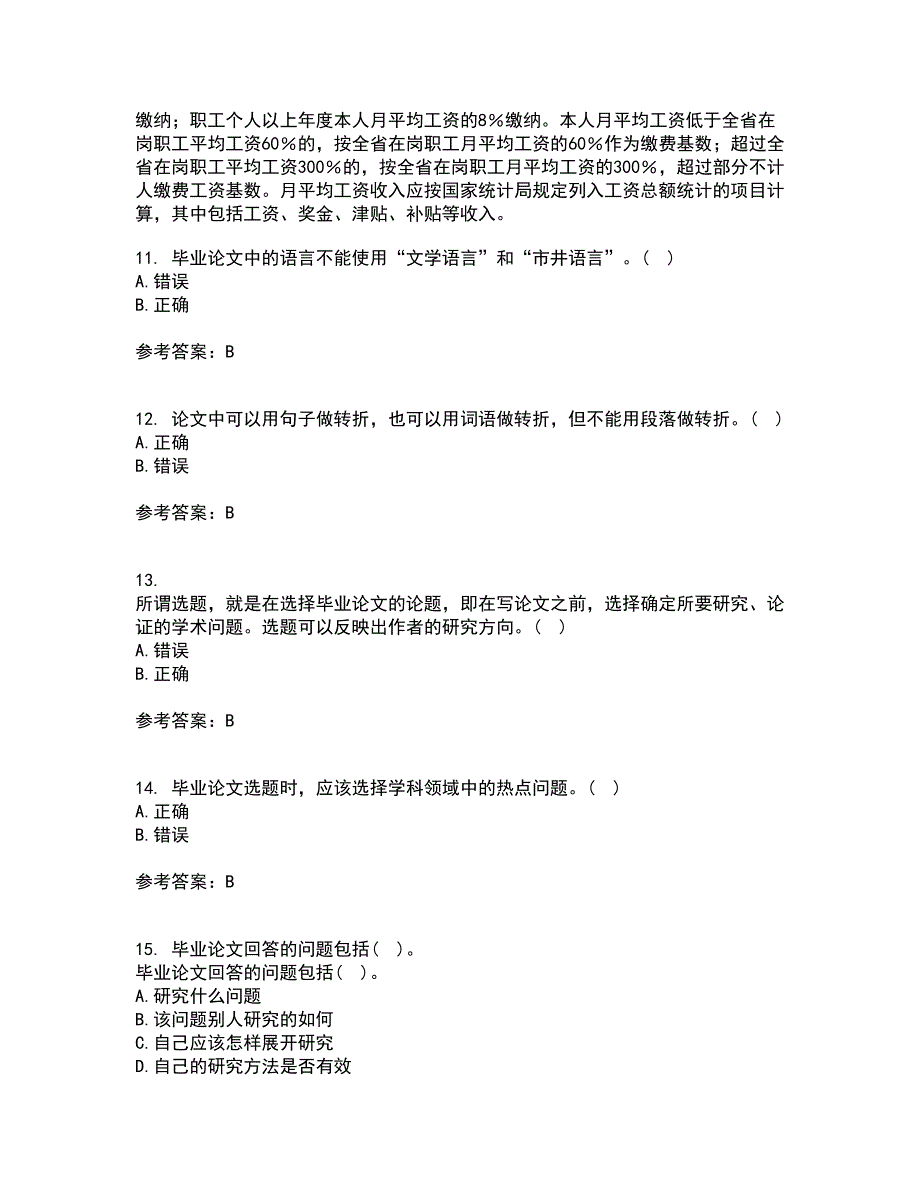 缴纳；职工个人以上年度本人月平均工资的8%缴纳。本人月平均工资低于全省在岗职工平均工资60%的，按全省在岗职工月平均工资的60%作为缴费基数；超过全省在岗职工平均工资300%的，按全省在岗职工月平均工资的300%，超过部分不计人缴费工资基数。月平均工资收入应按国家统计局规定列入工资总额统计的项目计算，其中包括工资、奖金、津贴、补贴等收入。

11. 毕业论文中的语言不能使用“文学语言”和“市井语言”。（ ）
A. 错误
B. 正确

参考答案：B

12. 论文中可以用句子做转折，也可以用词语做转折，但不能用段落做转折。（ ）
A. 正确
B. 错误

参考答案：B

13.
所谓选题，就是在选择毕业论文的论题，即在写论文之前，选择确定所要研究、论证的学术问题。选题可以反映出作者的研究方向。（ ）
A. 错误
B. 正确

参考答案：B

14. 毕业论文选题时，应该选择学科领域中的热点问题。（ ）
A. 正确
B. 错误

参考答案：B

15. 毕业论文回答的问题包括（ ）。
毕业论文回答的问题包括（ ）。
A. 研究什么问题
B. 该问题别人研究的如何
C. 自己应该怎样展开研究
D. 自己的研究方法是否有效